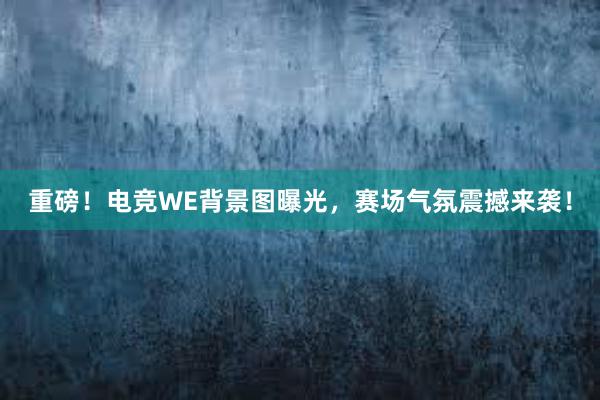 重磅！电竞WE背景图曝光，赛场气氛震撼来袭！